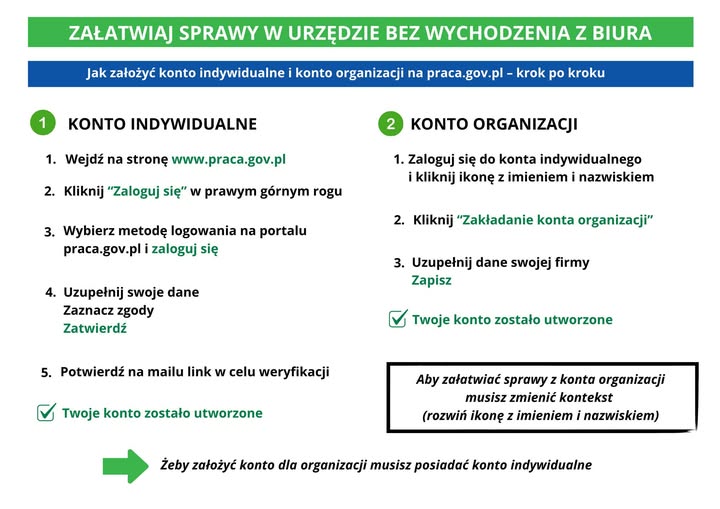 ZAŁATWIAJ SPRAWY W URZĘDZIE BEZ WYCHODZENIA Z BIURA

Jak założyć konto indywidualne i konto organizacji na praca.gov.pl – krok po kroku

1 KONTO INDYWIDUALNE

1. Wejdź na stronę www.praca.gov.pl

2. Kliknij "Zaloguj się" w prawym górnym rogu

3. Wybierz metodę logowania na portalu praca.gov.pl i zaloguj się

4. Uzupełnij swoje dane
Zaznacz zgody
Zatwierdź

5. Potwierdź na mailu link w celu weryfikacji

Twoje konto zostało utworzone

2 KONTO ORGANIZACJI

1. Zaloguj się do konta indywidualnego i kliknij ikonę z imieniem i nazwiskiem

2. Kliknij "Zakładanie konta organizacji"

3. Uzupełnij dane swojej firmy
Zapisz

Twoje konto zostało utworzone

Aby załatwiać sprawy z konta organizacji musisz zmienić kontekst
(rozwiń ikonę z imieniem i nazwiskiem)

Żeby założyć konto dla organizacji musisz posiadać konto indywidualne